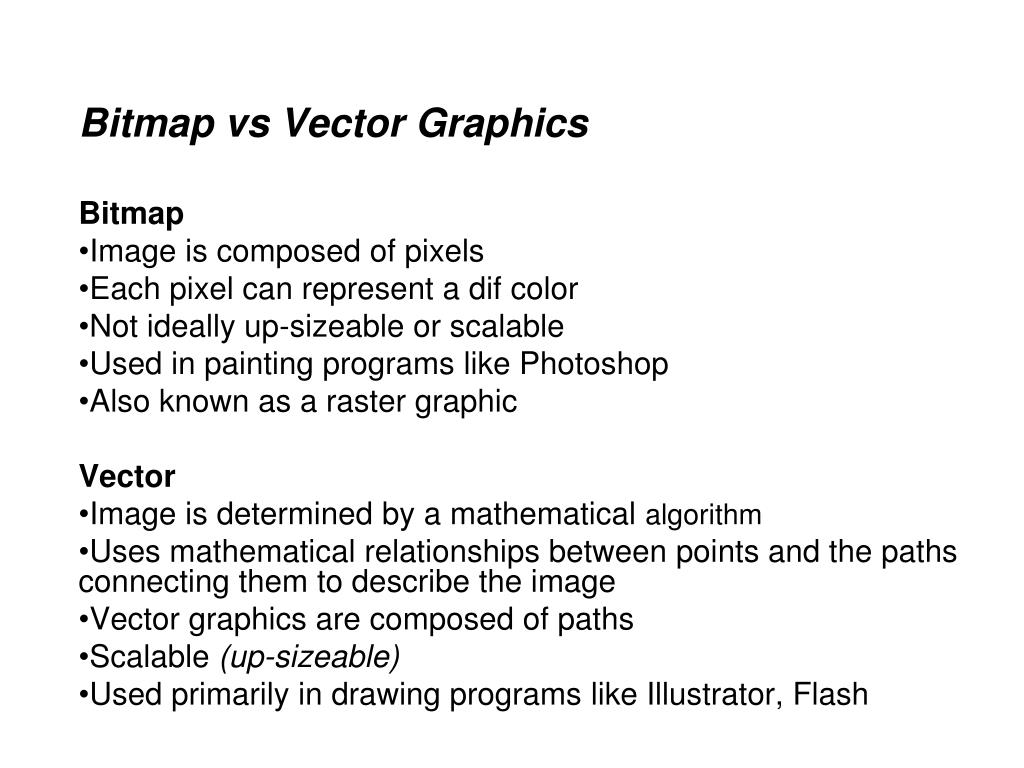 Bitmap vs Vector Graphics

Bitmap
•Image is composed of pixels
•Each pixel can represent a dif color
•Not ideally up-sizeable or scalable
•Used in painting programs like Photoshop
•Also known as a raster graphic

Vector
•Image is determined by a mathematical algorithm
•Uses mathematical relationships between points and the paths connecting them to describe the image
•Vector graphics are composed of paths
•Scalable (up-sizeable)
•Used primarily in drawing programs like Illustrator, Flash